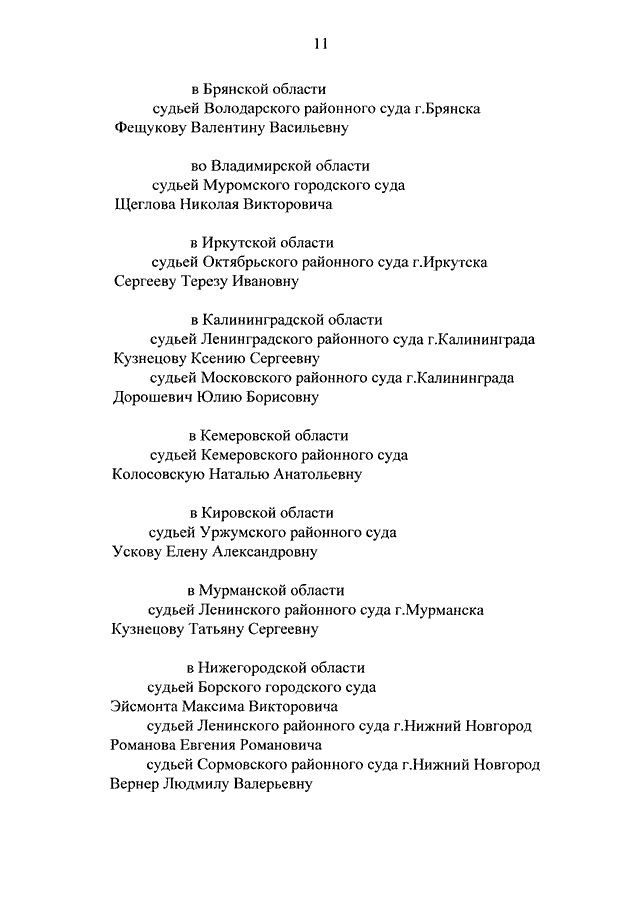 11

в Брянской области
судьей Володарского районного суда г.Брянска
Фещукову Валентину Васильевну

во Владимирской области
судьей Муромского городского суда
Щеглова Николая Викторовича

в Иркутской области
судьей Октябрьского районного суда г.Иркутска
Сергееву Терезу Ивановну

в Калининградской области
судьей Ленинградского районного суда г.Калининграда
Кузнецову Ксению Сергеевну
судьей Московского районного суда г.Калининграда
Дорошевич Юлию Борисовну

в Кемеровской области
судьей Кемеровского районного суда
Колосовскую Наталью Анатольевну

в Кировской области
судьей Уржумского районного суда
Ускову Елену Александровну

в Мурманской области
судьей Ленинского районного суда г.Мурманска
Кузнецову Татьяну Сергеевну

в Нижегородской области
судьей Борского городского суда
Эйсмонта Максима Викторовича
судьей Ленинского районного суда г.Нижний Новгород
Романова Евгения Романовича
судьей Сормовского районного суда г.Нижний Новгород
Вернер Людмилу Валерьевну